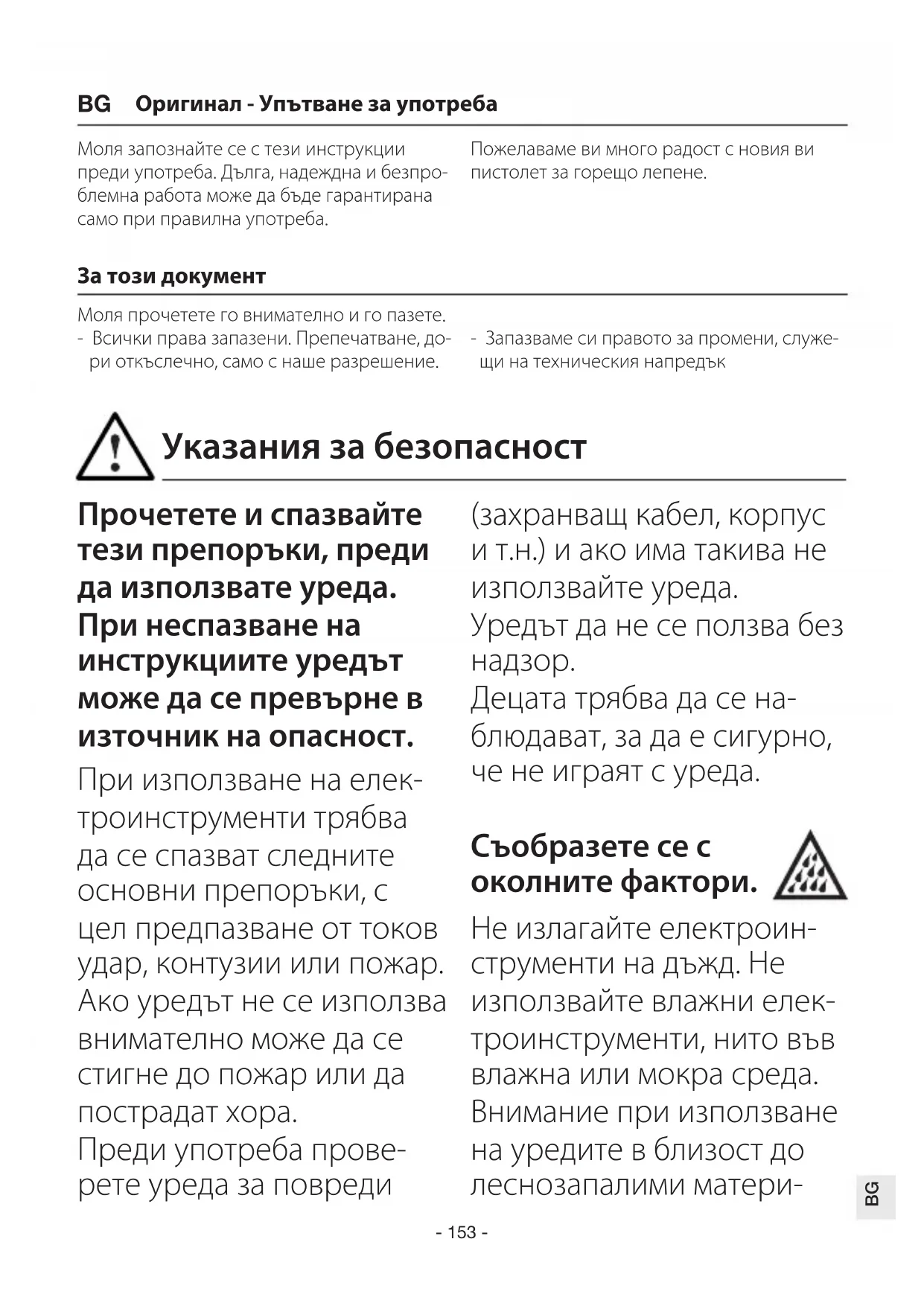 BG Оригинал - Упътване за употреба

Моля запознайте се с тези инструкции преди употреба. Дълга, надеждна и безпроблемна работа може да бъде гарантирана само при правилна употреба.

Пожелаваме ви много радост с новия ви пистолет за горещо лепене.

За този документ

Моля прочетете го внимателно и го пазете.
- Всички права запазени. Препечатване, дори откъслечно, само с наше разрешение.
- Запазваме си правото за промени, служещи на техническия напредък

Указания за безопасност

Прочетете и спазвайте тези препоръки, преди да използвате уреда. При неспазване на инструкциите уредът може да се превърне в източник на опасност.

При използване на електроинструменти трябва да се спазват следните основни препоръки, с цел предпазване от токов удар, контузии или пожар. Ако уредът не се използва внимателно може да се стигне до пожар или да пострадат хора.
Преди употреба проверете уреда за повреди (захранващ кабел, корпус и т.н.) и ако има такива не използвайте уреда.
Уредът да не се ползва без надзор.
Децата трябва да се наблюдават, за да е сигурно, че не играят с уреда.

Съобразете се с околните фактори.

Не излагайте електроинструменти на дъжд. Не използвайте влажни електроинструменти, нито във влажна или мокра среда.
Внимание при използване на уредите в близост до леснозапалими матери-

BG

- 153 -